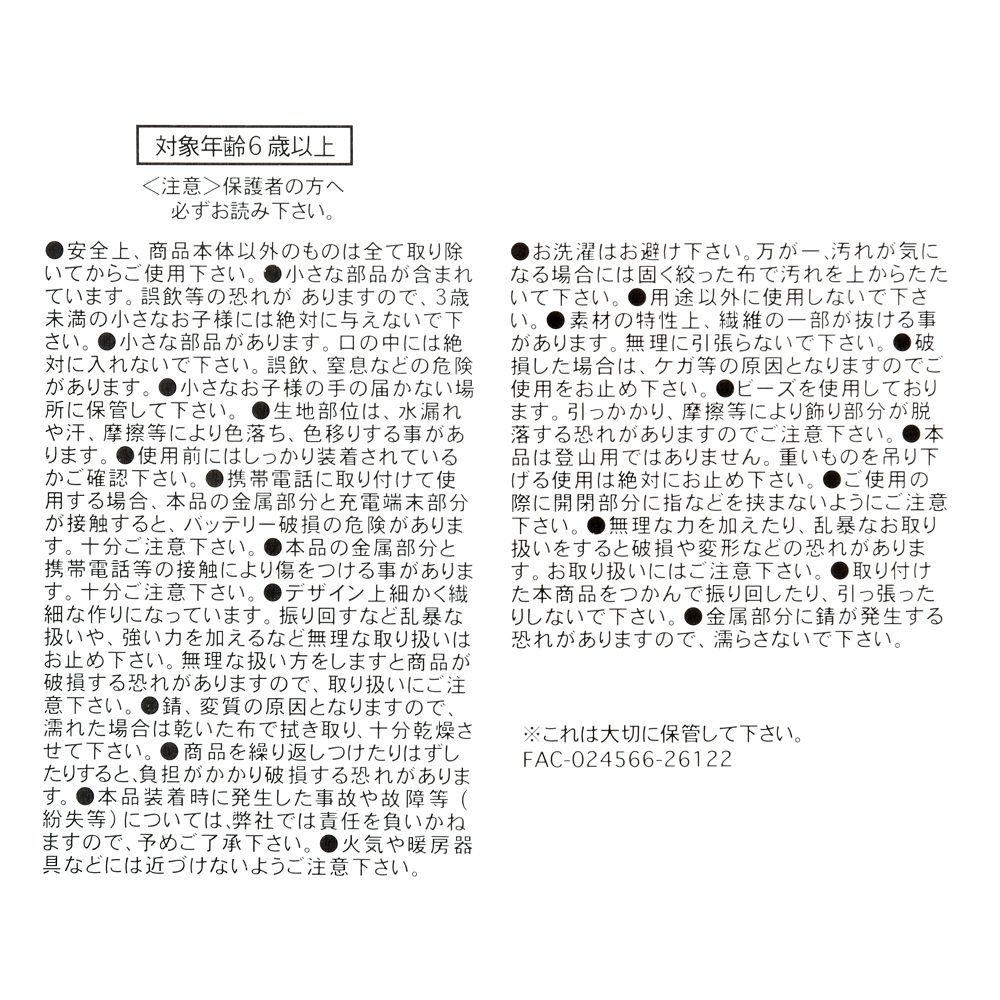 対象年齢6歳以上

＜注意＞保護者の方へ
必ずお読み下さい。

●安全上、商品本体以外のものは全て取り除いてからご使用下さい。●小さな部品が含まれています。誤飲等の恐れが ありますので、3歳未満の小さなお子様には絶対に与えないで下さい。●小さな部品があります。口の中には絶対に入れないで下さい。誤飲、窒息などの危険があります。●小さなお子様の手の届かない場所に保管して下さい。●生地部位は、水漏れや汗、摩擦等により色落ち、色移りする事があります。●使用前にはしっかり装着されているかご確認下さい。●携帯電話に取り付けて使用する場合、本品の金属部分と充電端末部分が接触すると、バッテリー破損の危険があります。十分ご注意下さい。●本品の金属部分と携帯電話等の接触により傷をつける事があります。十分ご注意下さい。●デザイン上細かく繊細な作りになっています。振り回すなど乱暴な扱いや、強い力を加えるなど無理な取り扱いはお止め下さい。無理な扱い方をしますと商品が破損する恐れがありますので、取り扱いにご注意下さい。●錆、変質の原因となりますので、濡れた場合は乾いた布で拭き取り、十分乾燥させて下さい。●商品を繰り返しつけたりはずしたりすると、負担がかかり破損する恐れがあります。●本品装着時に発生した事故や故障等（紛失等）については、弊社では責任を負いかねますので、予めご了承下さい。●火気や暖房器具などには近づけないようご注意下さい。

●お洗濯はお避け下さい。万が一、汚れが気になる場合には固く絞った布で汚れを上からたたいて下さい。●用途以外に使用しないで下さい。●素材の特性上、繊維の一部が抜ける事があります。無理に引張らないで下さい。●破損した場合は、ケガ等の原因となりますのでご使用をお止め下さい。●ビーズを使用しております。引っかかり、摩擦等により飾り部分が脱落する恐れがありますのでご注意下さい。●本品は登山用ではありません。重いものを吊り下げる使用は絶対にお止め下さい。●ご使用の際に開閉部分に指などを挟まないようにご注意下さい。●無理な力を加えたり、乱暴なお取り扱いをすると破損や変形などの恐れがあります。お取り扱いにはご注意下さい。●取り付けた本商品をつかんで振り回したり、引っ張ったりしないで下さい。●金属部分に錆が発生する恐れがありますので、濡らさないで下さい。

※これは大切に保管して下さい。
FAC-024566-26122